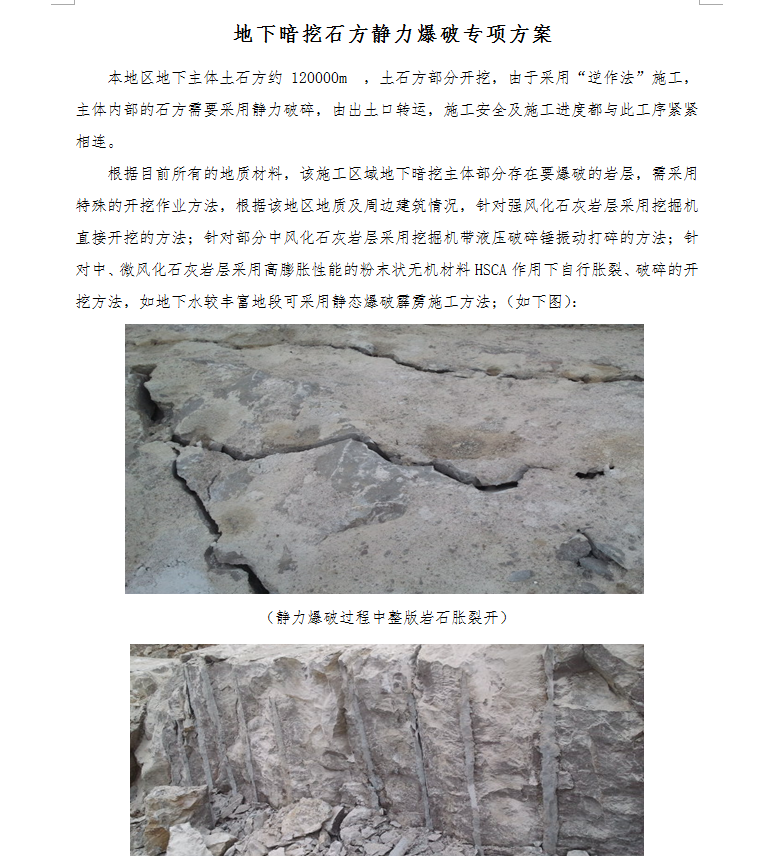 地下暗挖石方静力爆破专项方案

本地区地下主体土石方约 120000m ，土石方部分开挖，由于采用“逆作法”施工，主体内部的石方需要采用静力破碎，由出土口转运，施工安全及施工进度都与此工序紧紧相连。

根据目前所有的地质材料，该施工区域地下暗挖主体部分存在要爆破的岩层，需采用特殊的开挖作业方法，根据该地区地质及周边建筑情况，针对强风化石灰岩层采用挖掘机直接开挖的方法；针对部分中风化石灰岩层采用挖掘机带液压破碎锤振动打碎的方法；针对中、微风化石灰岩层采用高膨胀性能的粉末状无机材料 HSCA 作用下自行胀裂、破碎的开挖方法，如地下水较丰富地段可采用静态爆破霹雳施工方法；(如下图)：

(静力爆破过程中整版岩石胀裂开)